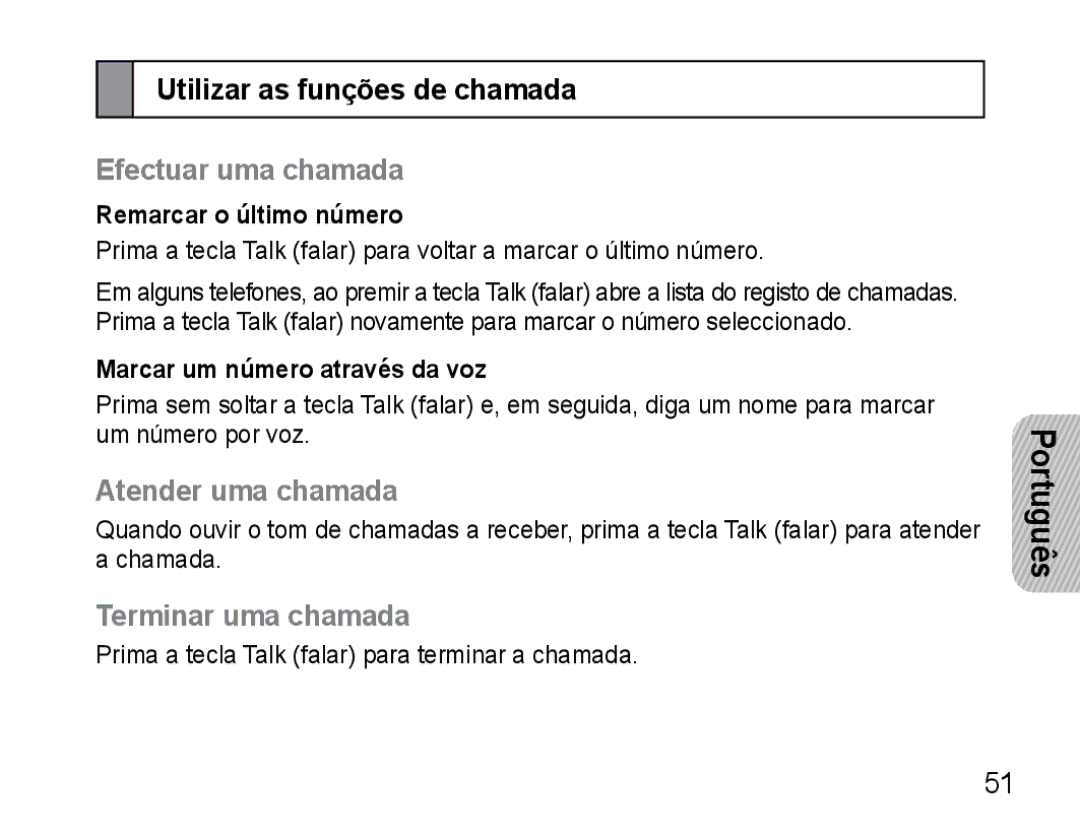 Utilizar as funções de chamada

Efectuar uma chamada

Remarcar o último número

Prima a tecla Talk (falar) para voltar a marcar o último número.

Em alguns telefones, ao premir a tecla Talk (falar) abre a lista do registo de chamadas. Prima a tecla Talk (falar) novamente para marcar o número seleccionado.

Marcar um número através da voz

Prima sem soltar a tecla Talk (falar) e, em seguida, diga um nome para marcar um número por voz.

Atender uma chamada

Quando ouvir o tom de chamadas a receber, prima a tecla Talk (falar) para atender a chamada.

Terminar uma chamada

Prima a tecla Talk (falar) para terminar a chamada.

Português

51